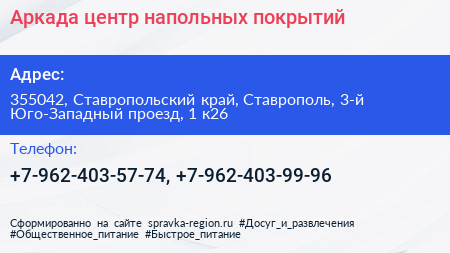 Аркада центр напольных покрытий

Адрес:

355042, Ставропольский край, Ставрополь, 3-й Юго-Западный проезд, 1 к26

Телефон:

+7-962-403-57-74, +7-962-403-99-96

Сформированно на сайте spravka-region.ru #Досуг_и_развлечения #Общественное_питание #Быстрое_питание